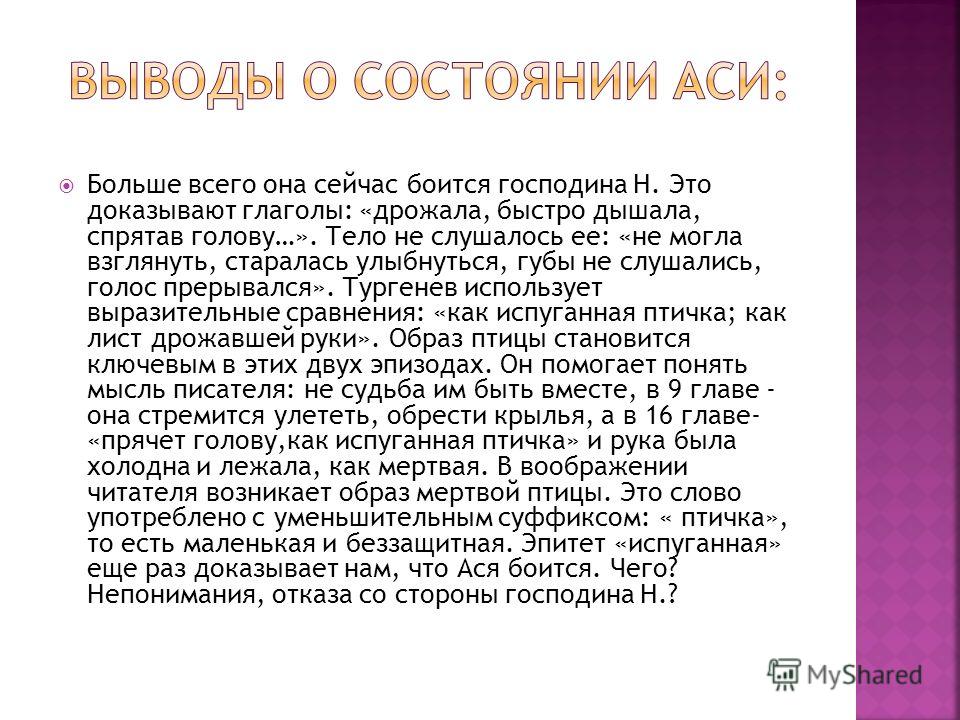 ВЫВОДЫ О СОСТОЯНИИ АСИ:

Больше всего она сейчас боится господина Н. Это доказывают глаголы: «дрожала, быстро дышала, спрятав голову…». Тело не слушалось ее: «не могла взглянуть, старалась улыбнуться, губы не слушались, голос прерывался». Тургенев использует выразительные сравнения: «как испуганная птичка; как лист дрожавшей руки». Образ птицы становится ключевым в этих двух эпизодах. Он помогает понять мысль писателя: не судьба им быть вместе, в 9 главе - она стремится улететь, обрести крылья, а в 16 главе- «прячет голову,как испуганная птичка» и рука была холодна и лежала, как мертвая. В воображении читателя возникает образ мертвой птицы. Это слово употреблено с уменьшительным суффиксом: « птичка», то есть маленькая и беззащитная. Эпитет «испуганная» еще раз доказывает нам, что Ася боится. Чего? Непонимания, отказа со стороны господина Н.?

MyShared